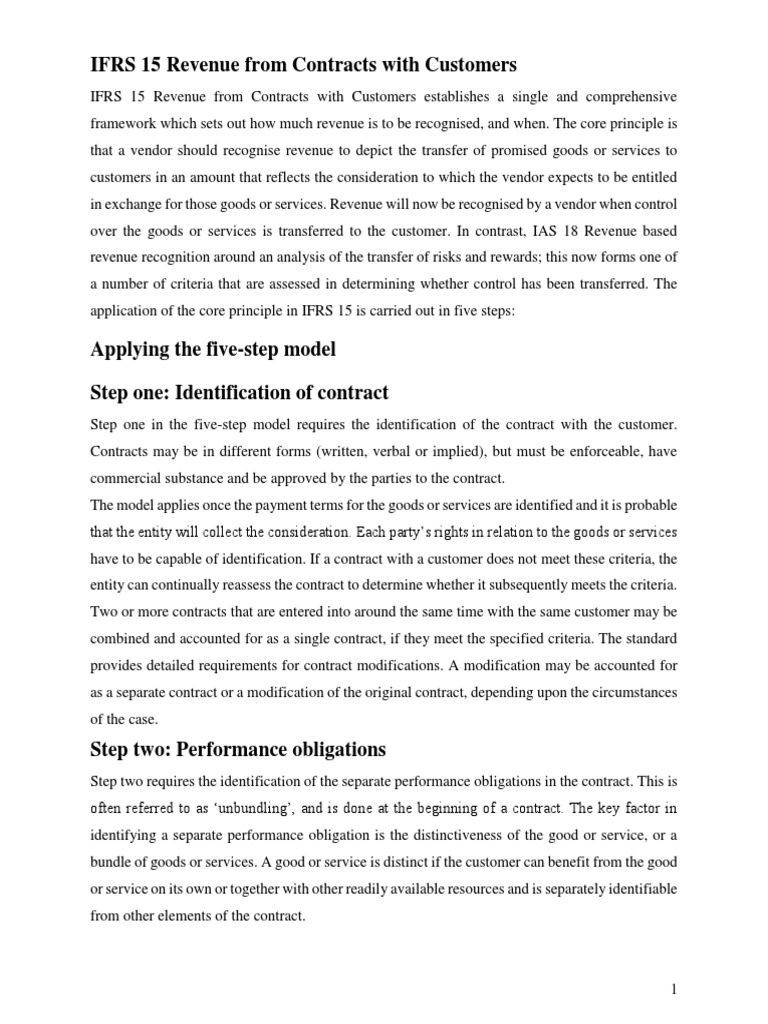 IFRS 15 Revenue from Contracts with Customers

IFRS 15 Revenue from Contracts with Customers establishes a single and comprehensive framework which sets out how much revenue is to be recognised, and when. The core principle is that a vendor should recognise revenue to depict the transfer of promised goods or services to customers in an amount that reflects the consideration to which the vendor expects to be entitled in exchange for those goods or services. Revenue will now be recognised by a vendor when control over the goods or services is transferred to the customer. In contrast, IAS 18 Revenue based revenue recognition around an analysis of the transfer of risks and rewards; this now forms one of a number of criteria that are assessed in determining whether control has been transferred. The application of the core principle in IFRS 15 is carried out in five steps:

Applying the five-step model

Step one: Identification of contract

Step one in the five-step model requires the identification of the contract with the customer. Contracts may be in different forms (written, verbal or implied), but must be enforceable, have commercial substance and be approved by the parties to the contract.

The model applies once the payment terms for the goods or services are identified and it is probable that the entity will collect the consideration. Each party's rights in relation to the goods or services have to be capable of identification. If a contract with a customer does not meet these criteria, the entity can continually reassess the contract to determine whether it subsequently meets the criteria. Two or more contracts that are entered into around the same time with the same customer may be combined and accounted for as a single contract, if they meet the specified criteria. The standard provides detailed requirements for contract modifications. A modification may be accounted for as a separate contract or a modification of the original contract, depending upon the circumstances of the case.

Step two: Performance obligations

Step two requires the identification of the separate performance obligations in the contract. This is often referred to as 'unbundling', and is done at the beginning of a contract. The key factor in identifying a separate performance obligation is the distinctiveness of the good or service, or a bundle of goods or services. A good or service is distinct if the customer can benefit from the good or service on its own or together with other readily available resources and is separately identifiable from other elements of the contract.

1